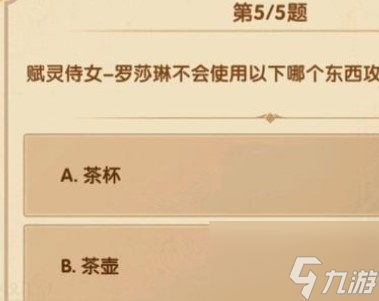 第5/5题

赋灵侍女–罗莎琳不会使用以下哪个东西攻

A. 茶杯

B. 茶壶

九游